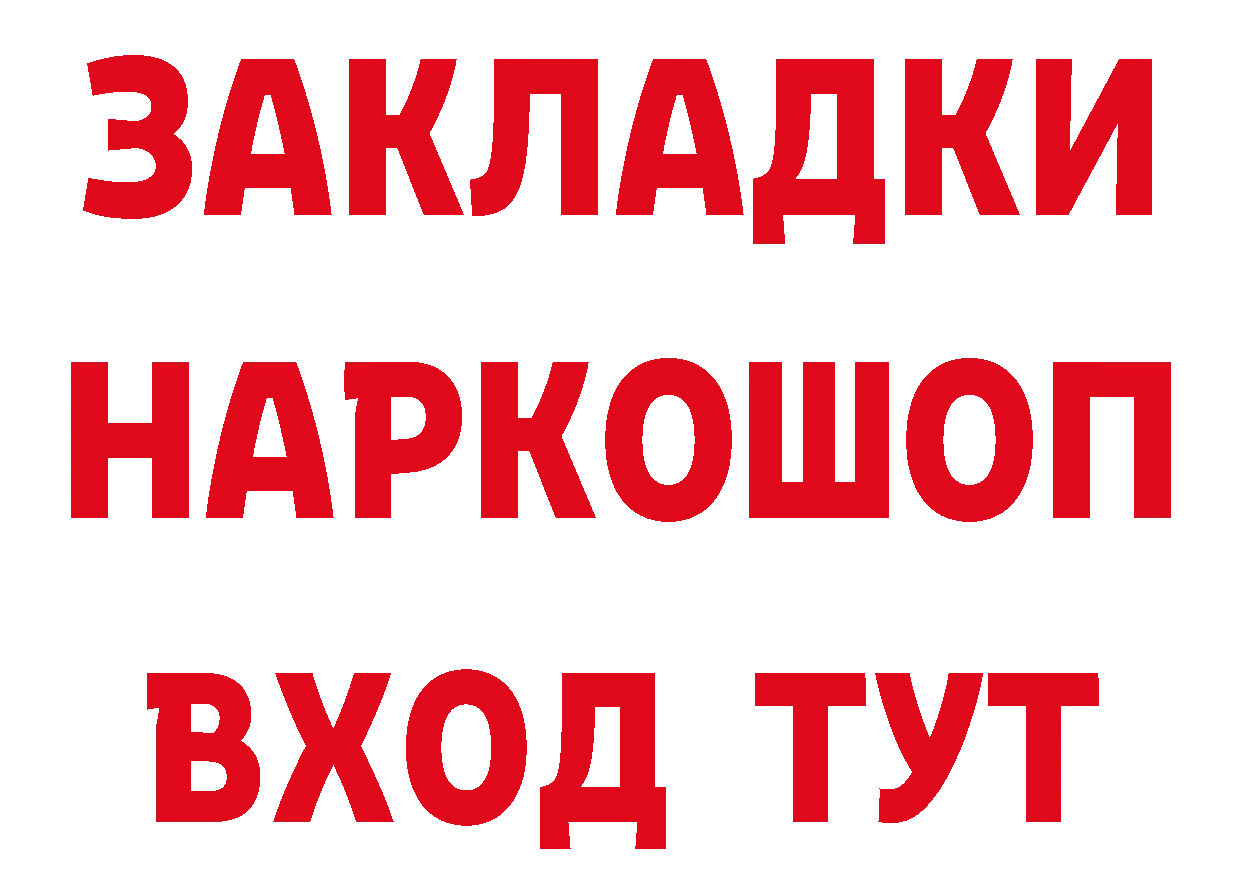 ЗАКЛАДКИ НАРКОШОП ВХОД ТУТ